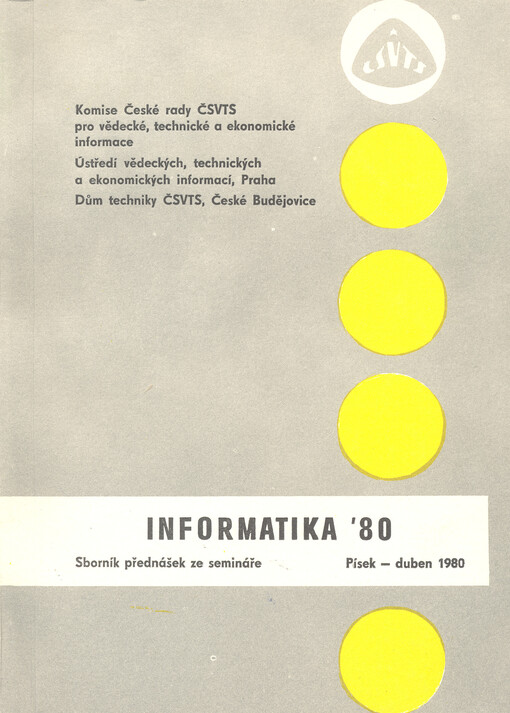 ČSVTS

Komise České rady ČSVTS pro vědecké, technické a ekonomické informace

Ústředí vědeckých, technických a ekonomických informací, Praha

Dům techniky ČSVTS, České Budějovice

INFORMATIKA '80

Sborník přednášek ze semináře

Písek – duben 1980